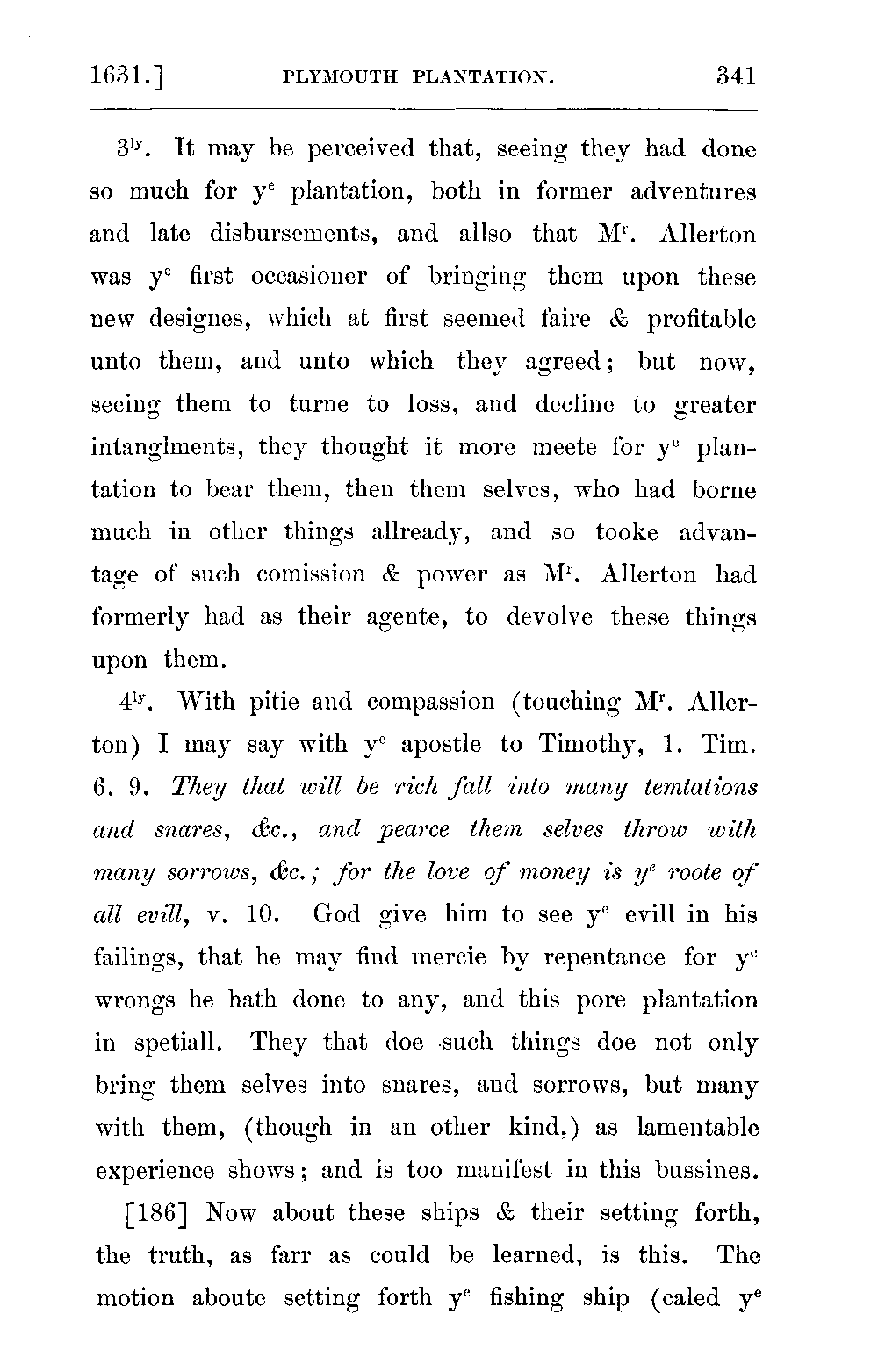 1631.] PLYMOUTH PLANTATION. 341

$3^{ly}$. It may be perceived that, seeing they had done so much for $y^e$ plantation, both in former adventures and late disbursements, and allso that $M^r$. Allerton was $y^e$ first occasioner of bringing them upon these new designes, which at first seemed faire & profitable unto them, and unto which they agreed; but now, seeing them to turne to loss, and decline to greater intanglments, they thought it more meete for $y^e$ plantation to bear them, then them selves, who had borne much in other things allready, and so tooke advantage of such comission & power as $M^r$. Allerton had formerly had as their agente, to devolve these things upon them.

$4^{ly}$. With pitie and compassion (touching $M^r$. Allerton) I may say with $y^e$ apostle to Timothy, 1. Tim. 6. 9. They that will be rich fall into many temtations and snares, &c., and pearce them selves throw with many sorrows, &c.; for the love of money is $y^e$ roote of all evill, v. 10. God give him to see $y^e$ evill in his failings, that he may find mercie by repentance for $y^e$ wrongs he hath done to any, and this pore plantation in spetiall. They that doe such things doe not only bring them selves into snares, and sorrows, but many with them, (though in an other kind,) as lamentable experience shows; and is too manifest in this bussines.

[186] Now about these ships & their setting forth, the truth, as farr as could be learned, is this. The motion aboute setting forth $y^e$ fishing ship (caled $y^e$